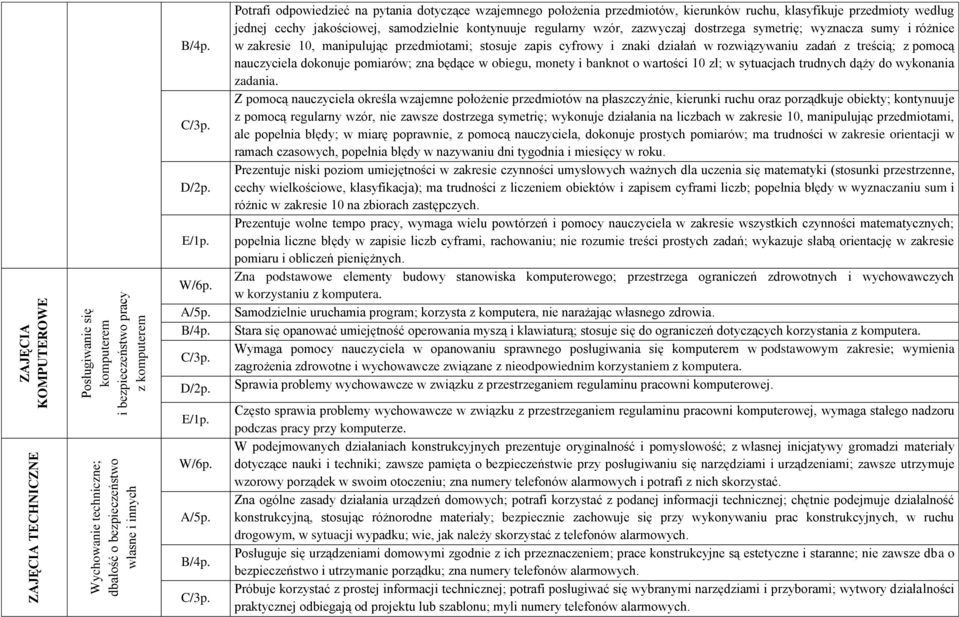 | | | | |
|---|---|---|---|
| | | B/4p. | Potrafi odpowiedzieć na pytania dotyczące wzajemnego położenia przedmiotów, kierunków ruchu, klasyfikuje przedmioty według jednej cechy jakościowej, samodzielnie kontynuuje regularny wzór, zazwyczaj dostrzega symetrię; wyznacza sumy i różnice w zakresie 10, manipulując przedmiotami; stosuje zapis cyfrowy i znaki działań w rozwiązywaniu zadań z treścią; z pomocą nauczyciela dokonuje pomiarów; zna będące w obiegu, monety i banknot o wartości 10 zł; w sytuacjach trudnych dąży do wykonania zadania. |
| | | C/3p. | Z pomocą nauczyciela określa wzajemne położenie przedmiotów na płaszczyźnie, kierunki ruchu oraz porządkuje obiekty; kontynuuje z pomocą regularny wzór, nie zawsze dostrzega symetrię; wykonuje działania na liczbach w zakresie 10, manipulując przedmiotami, ale popełnia błędy; w miarę poprawnie, z pomocą nauczyciela, dokonuje prostych pomiarów; ma trudności w zakresie orientacji w ramach czasowych, popełnia błędy w nazywaniu dni tygodnia i miesięcy w roku. |
| | | D/2p. | Prezentuje niski poziom umiejętności w zakresie czynności umysłowych ważnych dla uczenia się matematyki (stosunki przestrzenne, cechy wielkościowe, klasyfikacja); ma trudności z liczeniem obiektów i zapisem cyframi liczb; popełnia błędy w wyznaczaniu sum i różnic w zakresie 10 na zbiorach zastępczych. |
| | | E/1p. | Prezentuje wolne tempo pracy, wymaga wielu powtórzeń i pomocy nauczyciela w zakresie wszystkich czynności matematycznych; popełnia liczne błędy w zapisie liczb cyframi, rachowaniu; nie rozumie treści prostych zadań; wykazuje słabą orientację w zakresie pomiaru i obliczeń pieniężnych. |
| ZAJĘCIA KOMPUTEROWE | Posługiwanie się komputerem i bezpieczeństwo pracy z komputerem | W/6p. | Zna podstawowe elementy budowy stanowiska komputerowego; przestrzega ograniczeń zdrowotnych i wychowawczych w korzystaniu z komputera. |
| | | A/5p. | Samodzielnie uruchamia program; korzysta z komputera, nie narażając własnego zdrowia. |
| | | B/4p. | Stara się opanować umiejętność operowania myszą i klawiaturą; stosuje się do ograniczeń dotyczących korzystania z komputera. |
| | | C/3p. | Wymaga pomocy nauczyciela w opanowaniu sprawnego posługiwania się komputerem w podstawowym zakresie; wymienia zagrożenia zdrowotne i wychowawcze związane z nieodpowiednim korzystaniem z komputera. |
| | | D/2p. | Sprawia problemy wychowawcze w związku z przestrzeganiem regulaminu pracowni komputerowej. |
| | | E/1p. | Często sprawia problemy wychowawcze w związku z przestrzeganiem regulaminu pracowni komputerowej, wymaga stałego nadzoru podczas pracy przy komputerze. |
| ZAJĘCIA TECHNICZNE | Wychowanie techniczne; dbałość o bezpieczeństwo własne i innych | W/6p. | W podejmowanych działaniach konstrukcyjnych prezentuje oryginalność i pomysłowość; z własnej inicjatywy gromadzi materiały dotyczące nauki i techniki; zawsze pamięta o bezpieczeństwie przy posługiwaniu się narzędziami i urządzeniami; zawsze utrzymuje wzorowy porządek w swoim otoczeniu; zna numery telefonów alarmowych i potrafi z nich skorzystać. |
| | | A/5p. | Zna ogólne zasady działania urządzeń domowych; potrafi korzystać z podanej informacji technicznej; chętnie podejmuje działalność konstrukcyjną, stosując różnorodne materiały; bezpiecznie zachowuje się przy wykonywaniu prac konstrukcyjnych, w ruchu drogowym, w sytuacji wypadku; wie, jak należy skorzystać z telefonów alarmowych. |
| | | B/4p. | Posługuje się urządzeniami domowymi zgodnie z ich przeznaczeniem; prace konstrukcyjne są estetyczne i staranne; nie zawsze dba o bezpieczeństwo i utrzymanie porządku; zna numery telefonów alarmowych. |
| | | C/3p. | Próbuje korzystać z prostej informacji technicznej; potrafi posługiwać się wybranymi narzędziami i przyborami; wytwory działalności praktycznej odbiegają od projektu lub szablonu; myli numery telefonów alarmowych. |